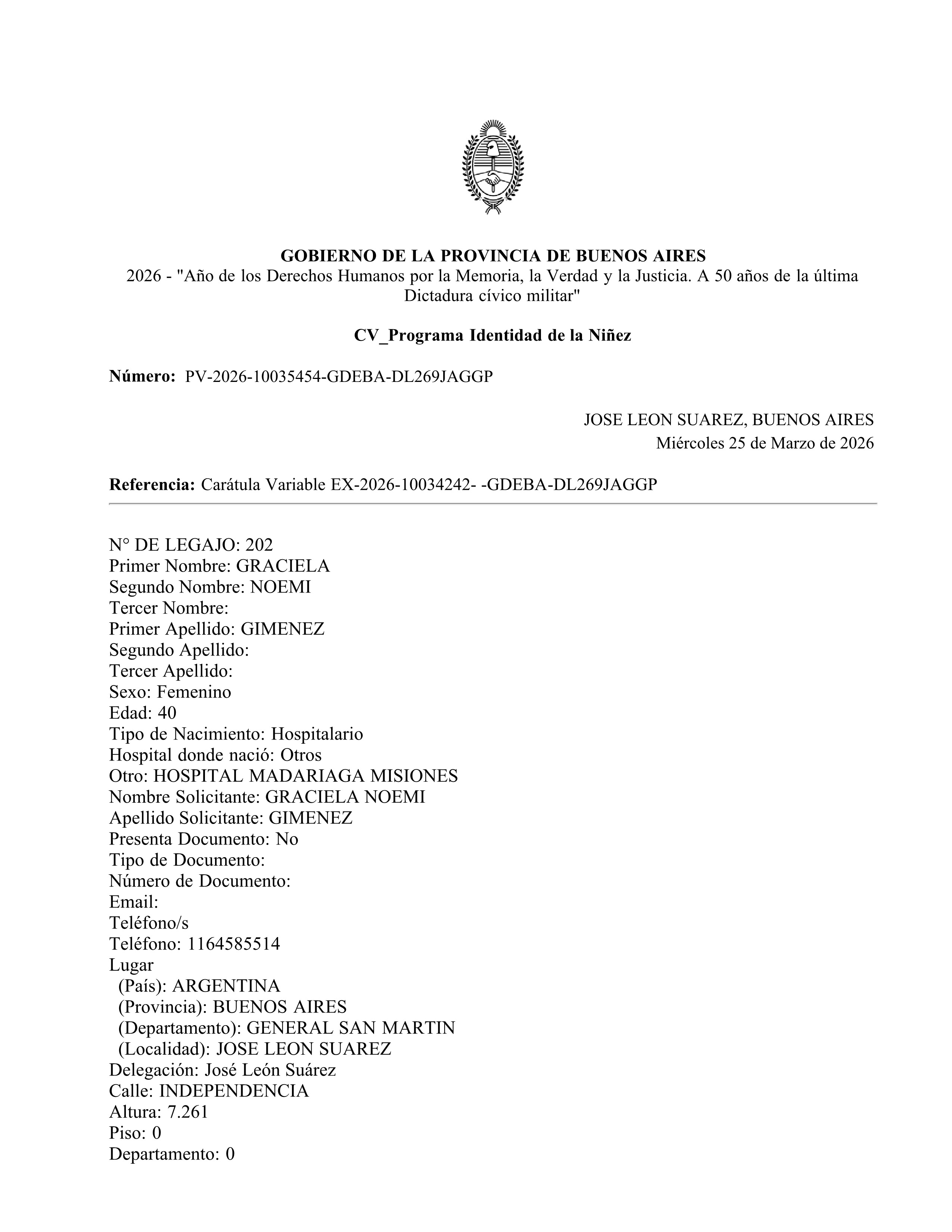 GOBIERNO DE LA PROVINCIA DE BUENOS AIRES
2026 - "Año de los Derechos Humanos por la Memoria, la Verdad y la Justicia. A 50 años de la última Dictadura cívico militar"

CV_Programa Identidad de la Niñez

Número: PV-2026-10035454-GDEBA-DL269JAGGP

JOSE LEON SUAREZ, BUENOS AIRES
Miércoles 25 de Marzo de 2026

Referencia: Carátula Variable EX-2026-10034242- -GDEBA-DL269JAGGP

N° DE LEGAJO: 202
Primer Nombre: GRACIELA
Segundo Nombre: NOEMI
Tercer Nombre:
Primer Apellido: GIMENEZ
Segundo Apellido:
Tercer Apellido:
Sexo: Femenino
Edad: 40
Tipo de Nacimiento: Hospitalario
Hospital donde nació: Otros
Otro: HOSPITAL MADARIAGA MISIONES
Nombre Solicitante: GRACIELA NOEMI
Apellido Solicitante: GIMENEZ
Presenta Documento: No
Tipo de Documento:
Número de Documento:
Email:
Teléfono/s
Teléfono: 1164585514
Lugar
(País): ARGENTINA
(Provincia): BUENOS AIRES
(Departamento): GENERAL SAN MARTIN
(Localidad): JOSE LEON SUAREZ
Delegación: José León Suárez
Calle: INDEPENDENCIA
Altura: 7.261
Piso: 0
Departamento: 0